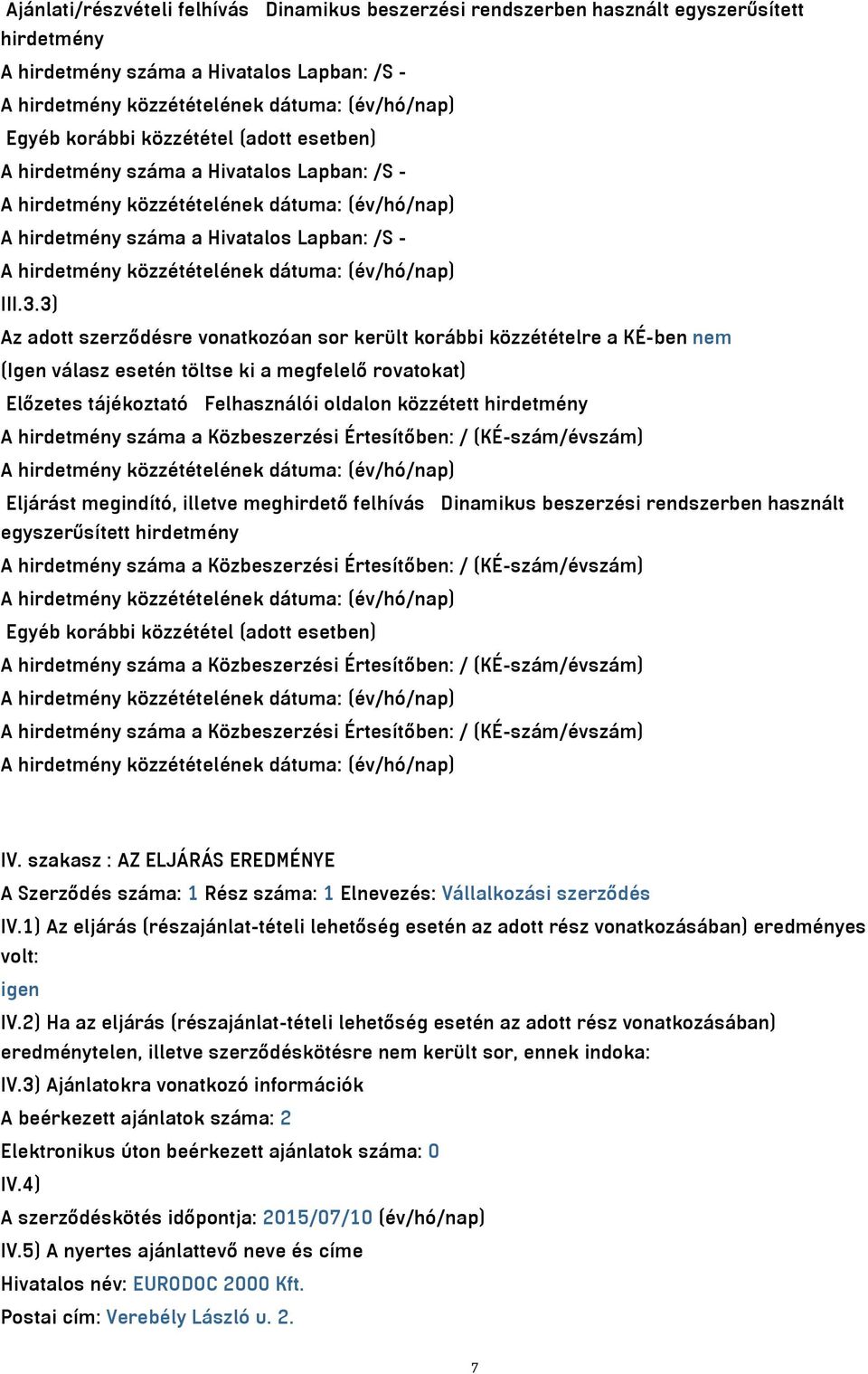 Ajánlati/részvételi felhívás Dinamikus beszerzési rendszerben használt egyszerűsített hirdetmény
A hirdetmény száma a Hivatalos Lapban: /S -
A hirdetmény közzétételének dátuma: (év/hó/nap)
Egyéb korábbi közzététel (adott esetben)
A hirdetmény száma a Hivatalos Lapban: /S -
A hirdetmény közzétételének dátuma: (év/hó/nap)
A hirdetmény száma a Hivatalos Lapban: /S -
A hirdetmény közzétételének dátuma: (év/hó/nap)
III.3.3)
Az adott szerződésre vonatkozóan sor került korábbi közzétételre a KÉ-ben nem
(Igen válasz esetén töltse ki a megfelelő rovatokat)
Előzetes tájékoztató Felhasználói oldalon közzétett hirdetmény
A hirdetmény száma a Közbeszerzési Értesítőben: / (KÉ-szám/évszám)
A hirdetmény közzétételének dátuma: (év/hó/nap)
Eljárást megindító, illetve meghirdető felhívás Dinamikus beszerzési rendszerben használt egyszerűsített hirdetmény
A hirdetmény száma a Közbeszerzési Értesítőben: / (KÉ-szám/évszám)
A hirdetmény közzétételének dátuma: (év/hó/nap)
Egyéb korábbi közzététel (adott esetben)
A hirdetmény száma a Közbeszerzési Értesítőben: / (KÉ-szám/évszám)
A hirdetmény közzétételének dátuma: (év/hó/nap)
A hirdetmény száma a Közbeszerzési Értesítőben: / (KÉ-szám/évszám)
A hirdetmény közzétételének dátuma: (év/hó/nap)

IV. szakasz : AZ ELJÁRÁS EREDMÉNYE
A Szerződés száma: 1 Rész száma: 1 Elnevezés: Vállalkozási szerződés
IV.1) Az eljárás (részajánlat-tételi lehetőség esetén az adott rész vonatkozásában) eredményes volt:
igen
IV.2) Ha az eljárás (részajánlat-tételi lehetőség esetén az adott rész vonatkozásában) eredménytelen, illetve szerződéskötésre nem került sor, ennek indoka:
IV.3) Ajánlatokra vonatkozó információk
A beérkezett ajánlatok száma: 2
Elektronikus úton beérkezett ajánlatok száma: 0
IV.4)
A szerződéskötés időpontja: 2015/07/10 (év/hó/nap)
IV.5) A nyertes ajánlattevő neve és címe
Hivatalos név: EURODOC 2000 Kft.
Postai cím: Verebély László u. 2.

7